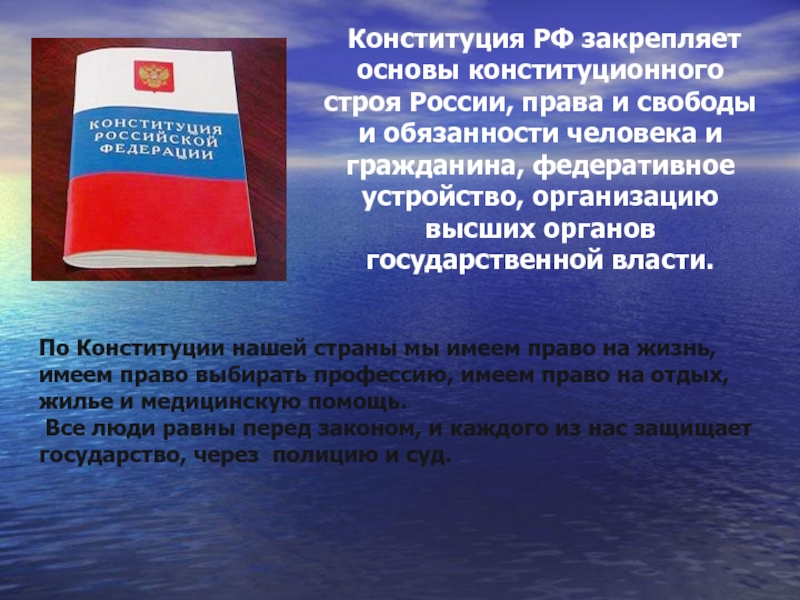 КОНСТИТУЦИЯ РОССИЙСКОЙ ФЕДЕРАЦИИ

Конституция РФ закрепляет основы конституционного строя России, права и свободы и обязанности человека и гражданина, федеративное устройство, организацию высших органов государственной власти.

По Конституции нашей страны мы имеем право на жизнь, имеем право выбирать профессию, имеем право на отдых, жилье и медицинскую помощь.
Все люди равны перед законом, и каждого из нас защищает государство, через полицию и суд.